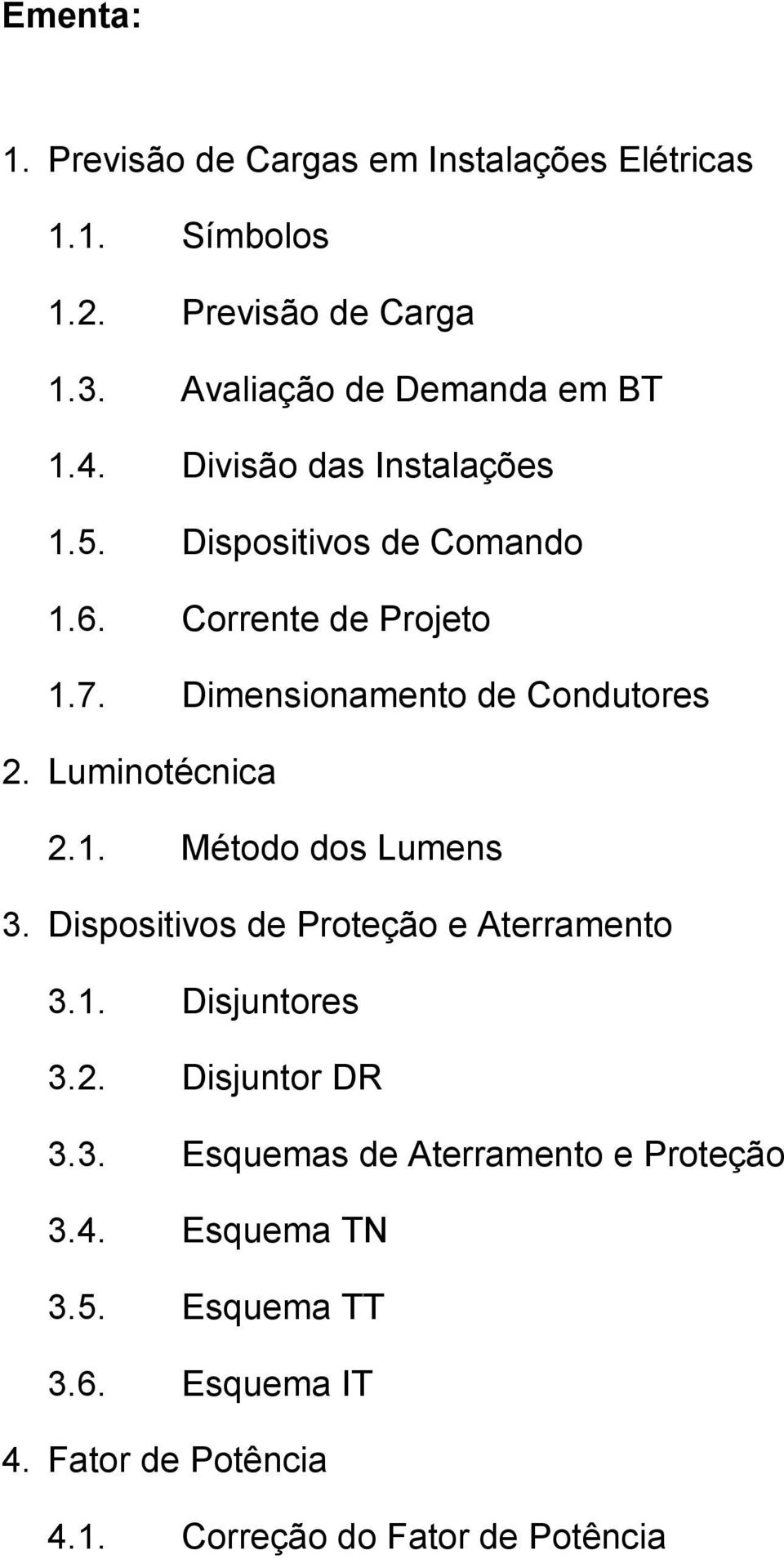 Ementa:

1. Previsão de Cargas em Instalações Elétricas

1.1. Símbolos

1.2. Previsão de Carga

1.3. Avaliação de Demanda em BT

1.4. Divisão das Instalações

1.5. Dispositivos de Comando

1.6. Corrente de Projeto

1.7. Dimensionamento de Condutores

2. Luminotécnica

2.1. Método dos Lumens

3. Dispositivos de Proteção e Aterramento

3.1. Disjuntores

3.2. Disjuntor DR

3.3. Esquemas de Aterramento e Proteção

3.4. Esquema TN

3.5. Esquema TT

3.6. Esquema IT

4. Fator de Potência

4.1. Correção do Fator de Potência